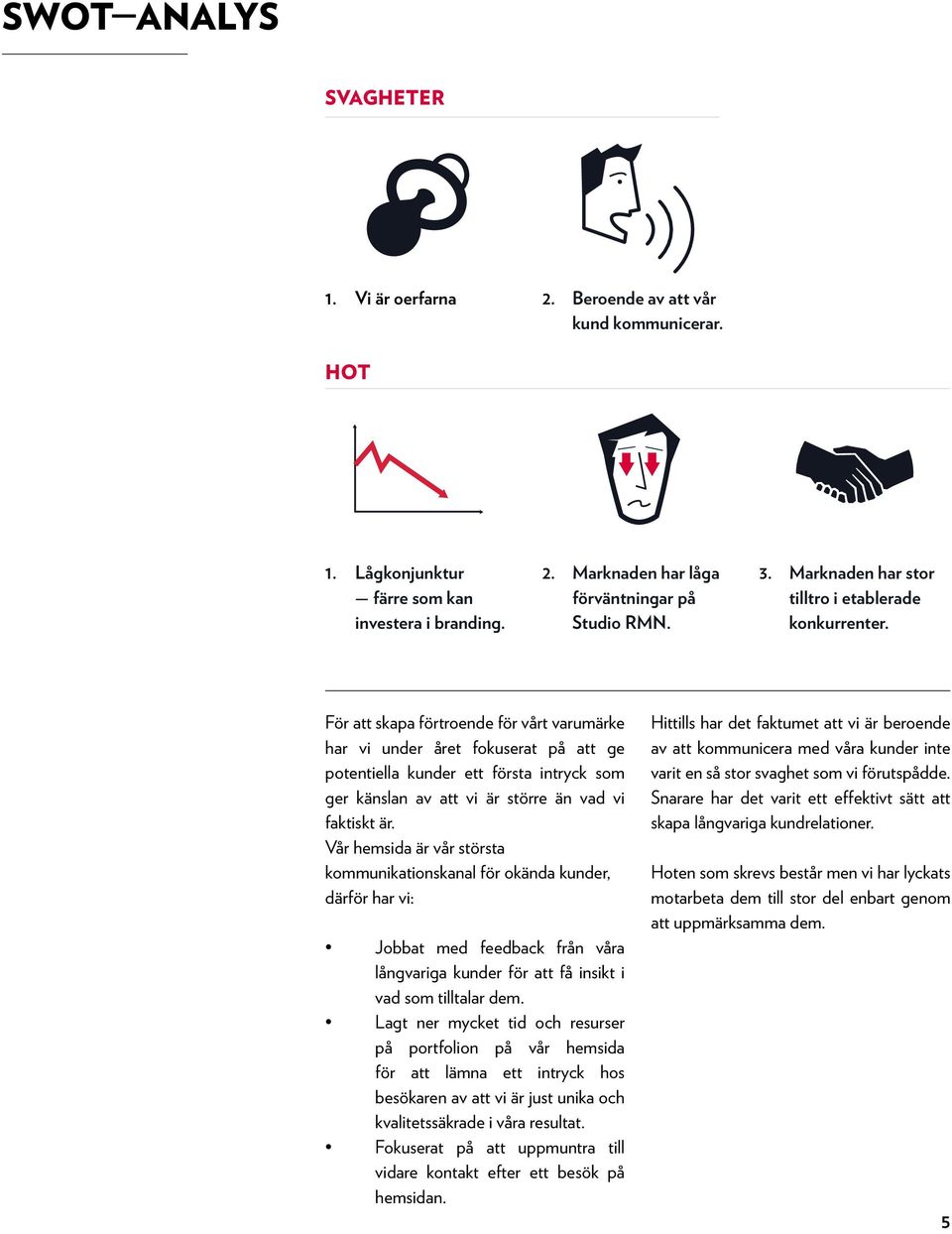 SWOT—ANALYS

SVAGHETER

1. Vi är oerfarna

2. Beroende av att vår kund kommunicerar.

HOT

1. Lågkonjunktur — färre som kan investera i branding.

2. Marknaden har låga förväntningar på Studio RMN.

3. Marknaden har stor tilltro i etablerade konkurrenter.

För att skapa förtroende för vårt varumärke har vi under året fokuserat på att ge potentiella kunder ett första intryck som ger känslan av att vi är större än vad vi faktiskt är.
Vår hemsida är vår största kommunikationskanal för okända kunder, därför har vi:

• Jobbat med feedback från våra långvariga kunder för att få insikt i vad som tilltalar dem.
• Lagt ner mycket tid och resurser på portfolion på vår hemsida för att lämna ett intryck hos besökaren av att vi är just unika och kvalitetssäkrade i våra resultat.
• Fokuserat på att uppmuntra till vidare kontakt efter ett besök på hemsidan.

Hittills har det faktumet att vi är beroende av att kommunicera med våra kunder inte varit en så stor svaghet som vi förutspådde. Snarare har det varit ett effektivt sätt att skapa långvariga kundrelationer.

Hoten som skrevs består men vi har lyckats motarbeta dem till stor del enbart genom att uppmärksamma dem.

5